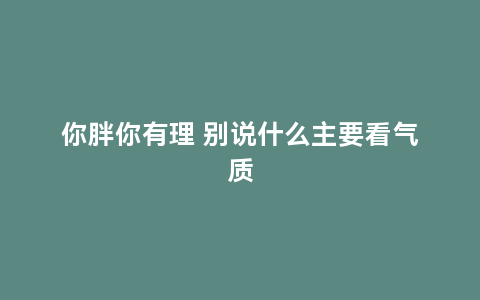 你胖你有理 别说什么主要看气质